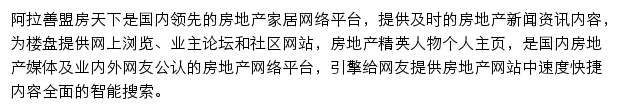 阿拉善盟房天下是国内领先的房地产家居网络平台，提供及时的房地产新闻资讯内容，为楼盘提供网上浏览、业主论坛和社区网站，房地产精英人物个人主页，是国内房地产媒体及业内外网友公认的房地产网络平台，引擎给网友提供房地产网站中速度快捷内容全面的智能搜索。